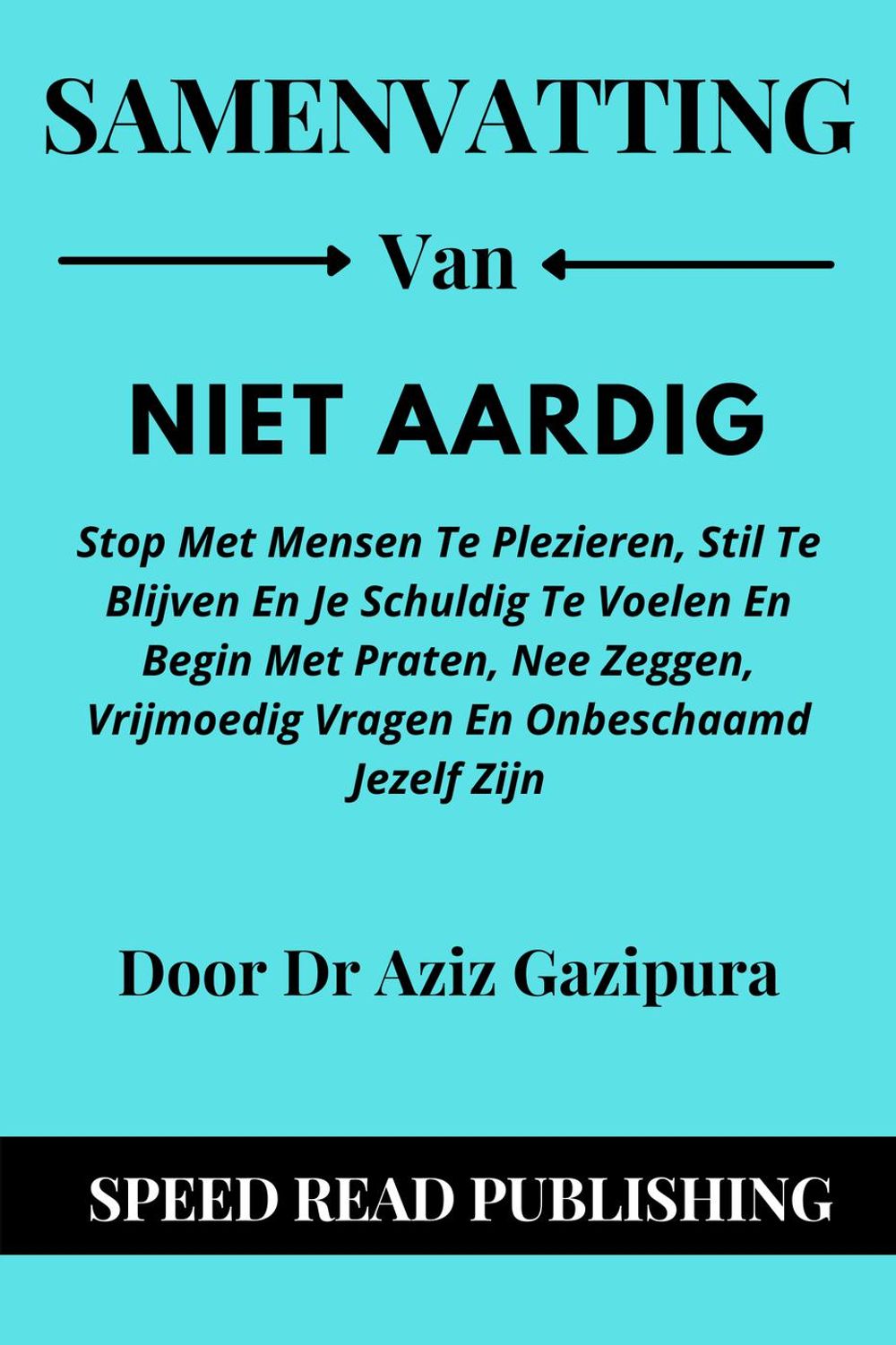 SAMENVATTING

Van

NIET AARDIG

Stop Met Mensen Te Plezieren, Stil Te Blijven En Je Schuldig Te Voelen En Begin Met Praten, Nee Zeggen, Vrijmoedig Vragen En Onbeschaamd Jezelf Zijn

Door Dr Aziz Gazipura

SPEED READ PUBLISHING